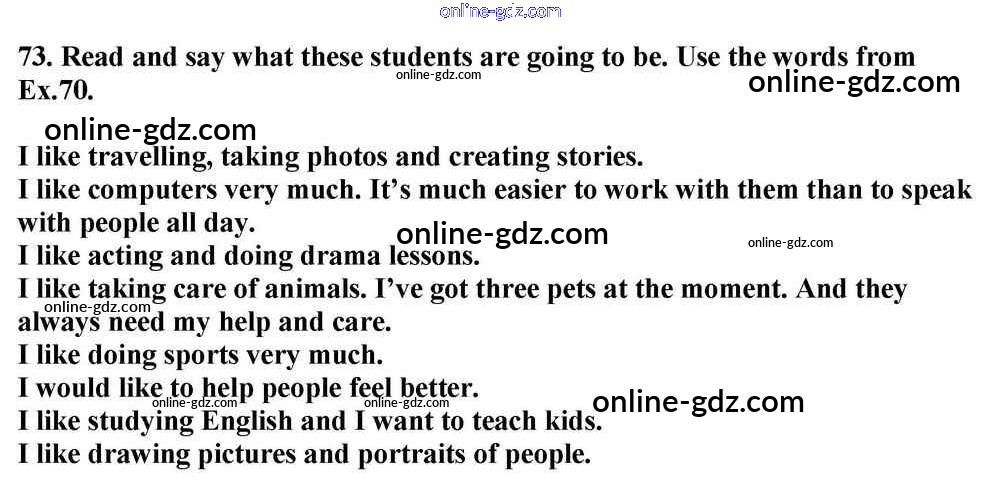 online-gdz.com

73. Read and say what these students are going to be. Use the words from Ex.70.

online-gdz.com

online-gdz.com

online-gdz.com

I like travelling, taking photos and creating stories.
I like computers very much. It's much easier to work with them than to speak with people all day.

online-gdz.com

online-gdz.com

I like acting and doing drama lessons.
I like taking care of animals. I've got three pets at the moment. And they always need my help and care.

online-gdz.com

I like doing sports very much.
I would like to help people feel better.

online-gdz.com

online-gdz.com

online-gdz.com

I like studying English and I want to teach kids.
I like drawing pictures and portraits of people.